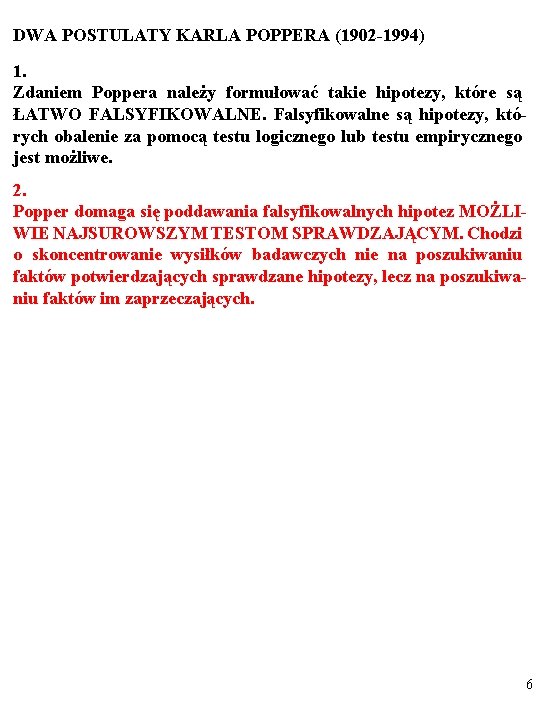 DWA POSTULATY KARLA POPPERA (1902-1994)

1.
Zdaniem Poppera należy formułować takie hipotezy, które są ŁATWO FALSYFIKOWALNE. Falsyfikowalne są hipotezy, których obalenie za pomocą testu logicznego lub testu empirycznego jest możliwe.

2.
Popper domaga się poddawania falsyfikowalnych hipotez MOŻLIWIE NAJSUROWSZYM TESTOM SPRAWDZAJĄCYM. Chodzi o skoncentrowanie wysiłków badawczych nie na poszukiwaniu faktów potwierdzających sprawdzane hipotezy, lecz na poszukiwaniu faktów im zaprzeczających.

6